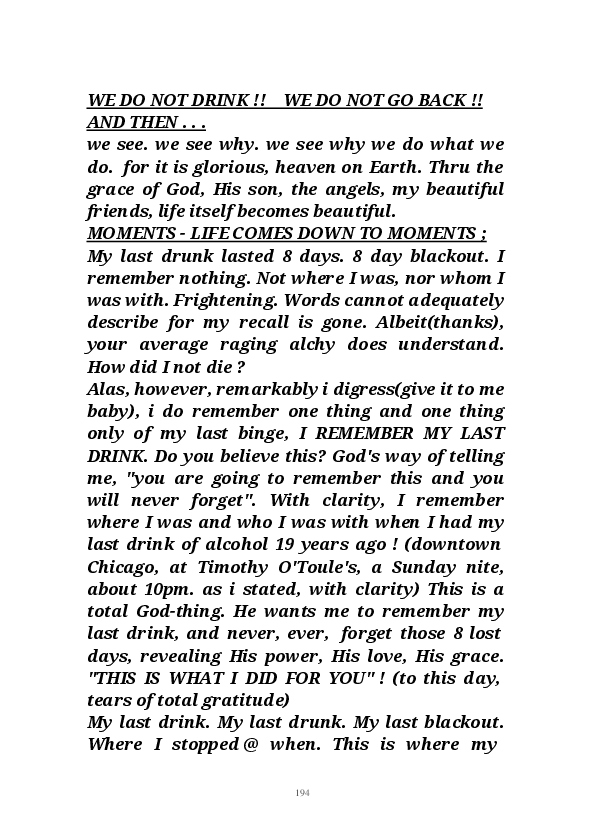 WE DO NOT DRINK !! WE DO NOT GO BACK !! AND THEN . . .
we see. we see why. we see why we do what we do. for it is glorious, heaven on Earth. Thru the grace of God, His son, the angels, my beautiful friends, life itself becomes beautiful.
MOMENTS - LIFE COMES DOWN TO MOMENTS ;
My last drunk lasted 8 days. 8 day blackout. I remember nothing. Not where I was, nor whom I was with. Frightening. Words cannot adequately describe for my recall is gone. Albeit(thanks), your average raging alchy does understand. How did I not die ?
Alas, however, remarkably i digress(give it to me baby), i do remember one thing and one thing only of my last binge, I REMEMBER MY LAST DRINK. Do you believe this? God's way of telling me, "you are going to remember this and you will never forget". With clarity, I remember where I was and who I was with when I had my last drink of alcohol 19 years ago ! (downtown Chicago, at Timothy O'Toule's, a Sunday nite, about 10pm. as i stated, with clarity) This is a total God-thing. He wants me to remember my last drink, and never, ever, forget those 8 lost days, revealing His power, His love, His grace. "THIS IS WHAT I DID FOR YOU" ! (to this day, tears of total gratitude)
My last drink. My last drunk. My last blackout. Where I stopped @ when. This is where my

194